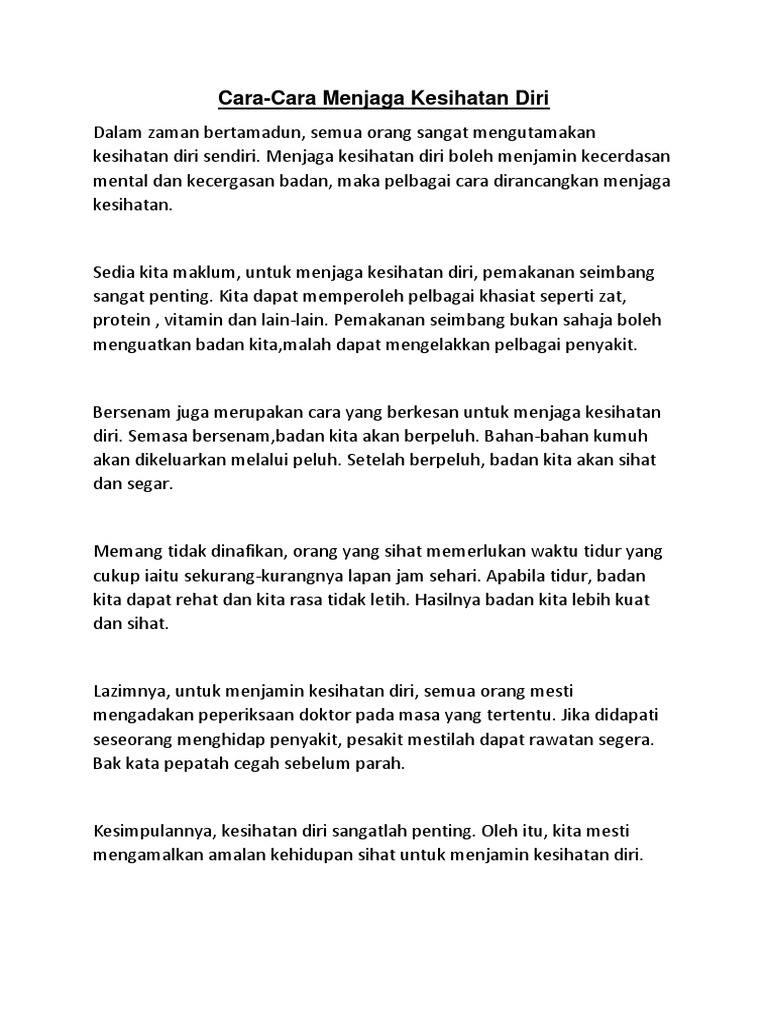 Cara-Cara Menjaga Kesihatan Diri

Dalam zaman bertamadun, semua orang sangat mengutamakan kesihatan diri sendiri. Menjaga kesihatan diri boleh menjamin kecerdasan mental dan kecergasan badan, maka pelbagai cara dirancangkan menjaga kesihatan.

Sedia kita maklum, untuk menjaga kesihatan diri, pemakanan seimbang sangat penting. Kita dapat memperoleh pelbagai khasiat seperti zat, protein , vitamin dan lain-lain. Pemakanan seimbang bukan sahaja boleh menguatkan badan kita,malah dapat mengelakkan pelbagai penyakit.

Bersenam juga merupakan cara yang berkesan untuk menjaga kesihatan diri. Semasa bersenam,badan kita akan berpeluh. Bahan-bahan kumuh akan dikeluarkan melalui peluh. Setelah berpeluh, badan kita akan sihat dan segar.

Memang tidak dinafikan, orang yang sihat memerlukan waktu tidur yang cukup iaitu sekurang-kurangnya lapan jam sehari. Apabila tidur, badan kita dapat rehat dan kita rasa tidak letih. Hasilnya badan kita lebih kuat dan sihat.

Lazimnya, untuk menjamin kesihatan diri, semua orang mesti mengadakan peperiksaan doktor pada masa yang tertentu. Jika didapati seseorang menghidap penyakit, pesakit mestilah dapat rawatan segera. Bak kata pepatah cegah sebelum parah.

Kesimpulannya, kesihatan diri sangatlah penting. Oleh itu, kita mesti mengamalkan amalan kehidupan sihat untuk menjamin kesihatan diri.